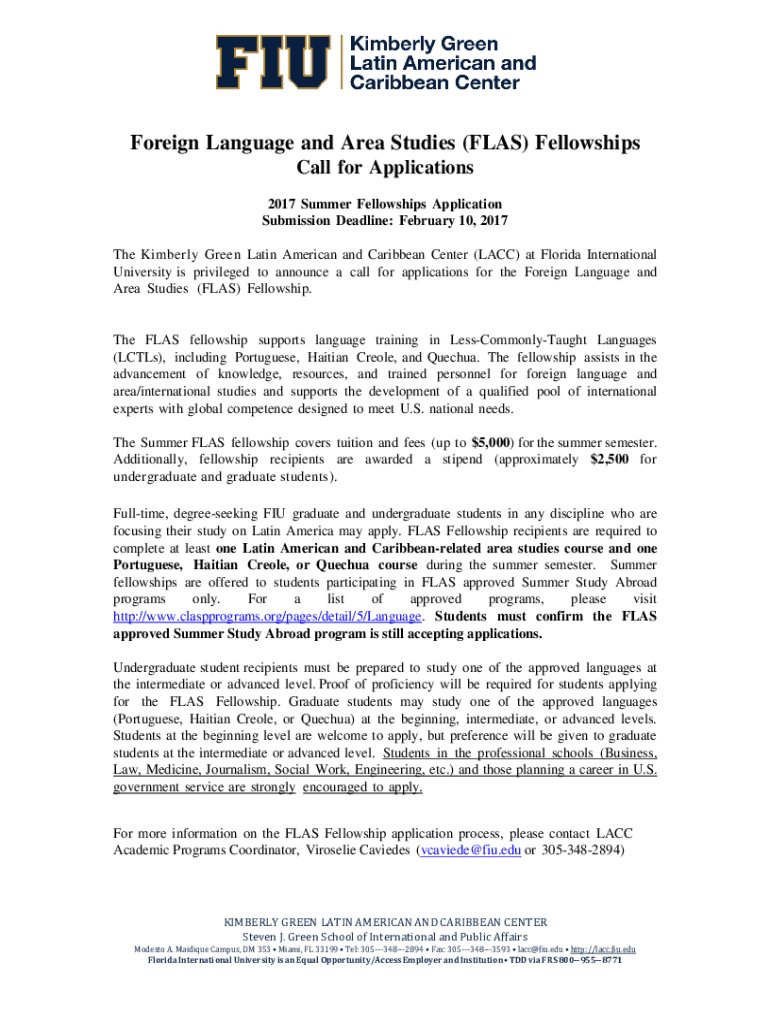 FIU Kimberly Green Latin American and Caribbean Center

Foreign Language and Area Studies (FLAS) Fellowships
Call for Applications

2017 Summer Fellowships Application
Submission Deadline: February 10, 2017

The Kimberly Green Latin American and Caribbean Center (LACC) at Florida International University is privileged to announce a call for applications for the Foreign Language and Area Studies (FLAS) Fellowship.

The FLAS fellowship supports language training in Less-Commonly-Taught Languages (LCTLs), including Portuguese, Haitian Creole, and Quechua. The fellowship assists in the advancement of knowledge, resources, and trained personnel for foreign language and area/international studies and supports the development of a qualified pool of international experts with global competence designed to meet U.S. national needs.

The Summer FLAS fellowship covers tuition and fees (up to $5,000) for the summer semester. Additionally, fellowship recipients are awarded a stipend (approximately $2,500 for undergraduate and graduate students).

Full-time, degree-seeking FIU graduate and undergraduate students in any discipline who are focusing their study on Latin America may apply. FLAS Fellowship recipients are required to complete at least one Latin American and Caribbean-related area studies course and one Portuguese, Haitian Creole, or Quechua course during the summer semester. Summer fellowships are offered to students participating in FLAS approved Summer Study Abroad programs only. For a list of approved programs, please visit http://www.claspprograms.org/pages/detail/5/Language. Students must confirm the FLAS approved Summer Study Abroad program is still accepting applications.

Undergraduate student recipients must be prepared to study one of the approved languages at the intermediate or advanced level. Proof of proficiency will be required for students applying for the FLAS Fellowship. Graduate students may study one of the approved languages (Portuguese, Haitian Creole, or Quechua) at the beginning, intermediate, or advanced levels. Students at the beginning level are welcome to apply, but preference will be given to graduate students at the intermediate or advanced level. Students in the professional schools (Business, Law, Medicine, Journalism, Social Work, Engineering, etc.) and those planning a career in U.S. government service are strongly encouraged to apply.

For more information on the FLAS Fellowship application process, please contact LACC Academic Programs Coordinator, Viroselie Caviedes (vcaviede@fiu.edu or 305-348-2894)

KIMBERLY GREEN LATIN AMERICAN AND CARIBBEAN CENTER
Steven J. Green School of International and Public Affairs
Modesto A. Maidique Campus, DM 353 • Miami, FL 33199 • Tel: 305---348---2894 • Fax: 305---348---3593 • lacc@fiu.edu • http://lacc.fiu.edu
Florida International University is an Equal Opportunity/Access Employer and Institution • TDD via FRS 800---955---8771